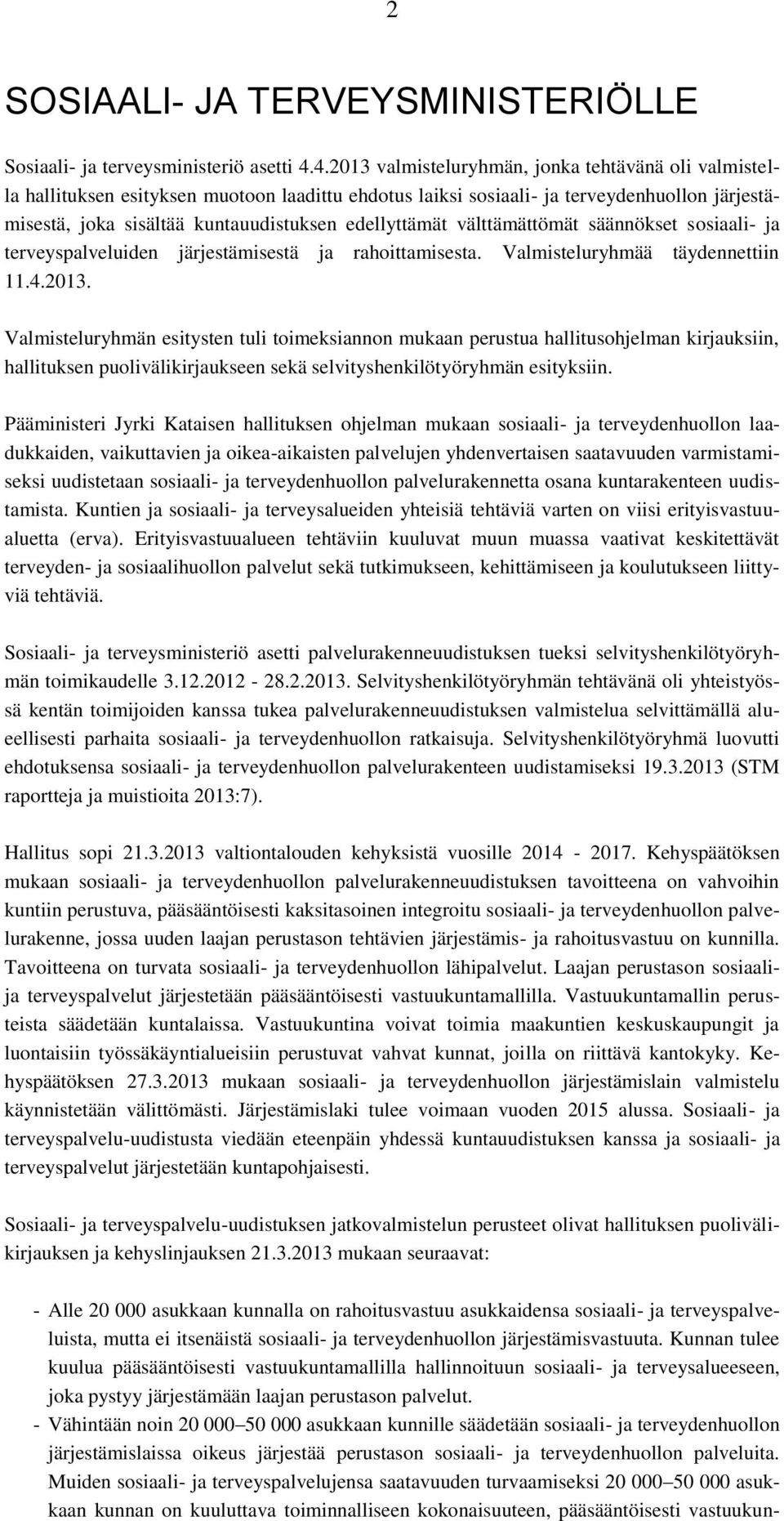 2

SOSIAALI- JA TERVEYSMINISTERIÖLLE

Sosiaali- ja terveysministeriö asetti 4.4.2013 valmisteluryhmän, jonka tehtävänä oli valmistella hallituksen esityksen muotoon laadittu ehdotus laiksi sosiaali- ja terveydenhuollon järjestämisestä, joka sisältää kuntauudistuksen edellyttämät välttämättömät säännökset sosiaali- ja terveyspalveluiden järjestämisestä ja rahoittamisesta. Valmisteluryhmää täydennettiin 11.4.2013.

Valmisteluryhmän esitysten tuli toimeksiannon mukaan perustua hallitusohjelman kirjauksiin, hallituksen puolivälikirjaukseen sekä selvityshenkilötyöryhmän esityksiin.

Pääministeri Jyrki Kataisen hallituksen ohjelman mukaan sosiaali- ja terveydenhuollon laadukkaiden, vaikuttavien ja oikea-aikaisten palvelujen yhdenvertaisen saatavuuden varmistamiseksi uudistetaan sosiaali- ja terveydenhuollon palvelurakennetta osana kuntarakenteen uudistamista. Kuntien ja sosiaali- ja terveysalueiden yhteisiä tehtäviä varten on viisi erityisvastuualuetta (erva). Erityisvastuualueen tehtäviin kuuluvat muun muassa vaativat keskitettävät terveyden- ja sosiaalihuollon palvelut sekä tutkimukseen, kehittämiseen ja koulutukseen liittyviä tehtäviä.

Sosiaali- ja terveysministeriö asetti palvelurakenneuudistuksen tueksi selvityshenkilötyöryhmän toimikaudelle 3.12.2012 - 28.2.2013. Selvityshenkilötyöryhmän tehtävänä oli yhteistyössä kentän toimijoiden kanssa tukea palvelurakenneuudistuksen valmistelua selvittämällä alueellisesti parhaita sosiaali- ja terveydenhuollon ratkaisuja. Selvityshenkilötyöryhmä luovutti ehdotuksensa sosiaali- ja terveydenhuollon palvelurakenteen uudistamiseksi 19.3.2013 (STM raportteja ja muistioita 2013:7).

Hallitus sopi 21.3.2013 valtiontalouden kehyksistä vuosille 2014 - 2017. Kehyspäätöksen mukaan sosiaali- ja terveydenhuollon palvelurakenneuudistuksen tavoitteena on vahvoihin kuntiin perustuva, pääsääntöisesti kaksitasoinen integroitu sosiaali- ja terveydenhuollon palvelurakenne, jossa uuden laajan perustason tehtävien järjestämis- ja rahoitusvastuu on kunnilla. Tavoitteena on turvata sosiaali- ja terveydenhuollon lähipalvelut. Laajan perustason sosiaali- ja terveyspalvelut järjestetään pääsääntöisesti vastuukuntamallilla. Vastuukuntamallin perusteista säädetään kuntalaissa. Vastuukuntina voivat toimia maakuntien keskuskaupungit ja luontaisiin työssäkäyntialueisiin perustuvat vahvat kunnat, joilla on riittävä kantokyky. Kehyspäätöksen 27.3.2013 mukaan sosiaali- ja terveydenhuollon järjestämislain valmistelu käynnistetään välittömästi. Järjestämislaki tulee voimaan vuoden 2015 alussa. Sosiaali- ja terveyspalvelu-uudistusta viedään eteenpäin yhdessä kuntauudistuksen kanssa ja sosiaali- ja terveyspalvelut järjestetään kuntapohjaisesti.

Sosiaali- ja terveyspalvelu-uudistuksen jatkovalmistelun perusteet olivat hallituksen puolivälikirjauksen ja kehyslinjauksen 21.3.2013 mukaan seuraavat:

- Alle 20 000 asukkaan kunnalla on rahoitusvastuu asukkaidensa sosiaali- ja terveyspalveluista, mutta ei itsenäistä sosiaali- ja terveydenhuollon järjestämisvastuuta. Kunnan tulee kuulua pääsääntöisesti vastuukuntamallilla hallinnoituun sosiaali- ja terveysalueeseen, joka pystyy järjestämään laajan perustason palvelut.
- Vähintään noin 20 000–50 000 asukkaan kunnille säädetään sosiaali- ja terveydenhuollon järjestämislaissa oikeus järjestää perustason sosiaali- ja terveydenhuollon palveluita. Muiden sosiaali- ja terveyspalvelujensa saatavuuden turvaamiseksi 20 000–50 000 asukkaan kunnan on kuuluttava toiminnalliseen kokonaisuuteen, pääsääntöisesti vastuukun-